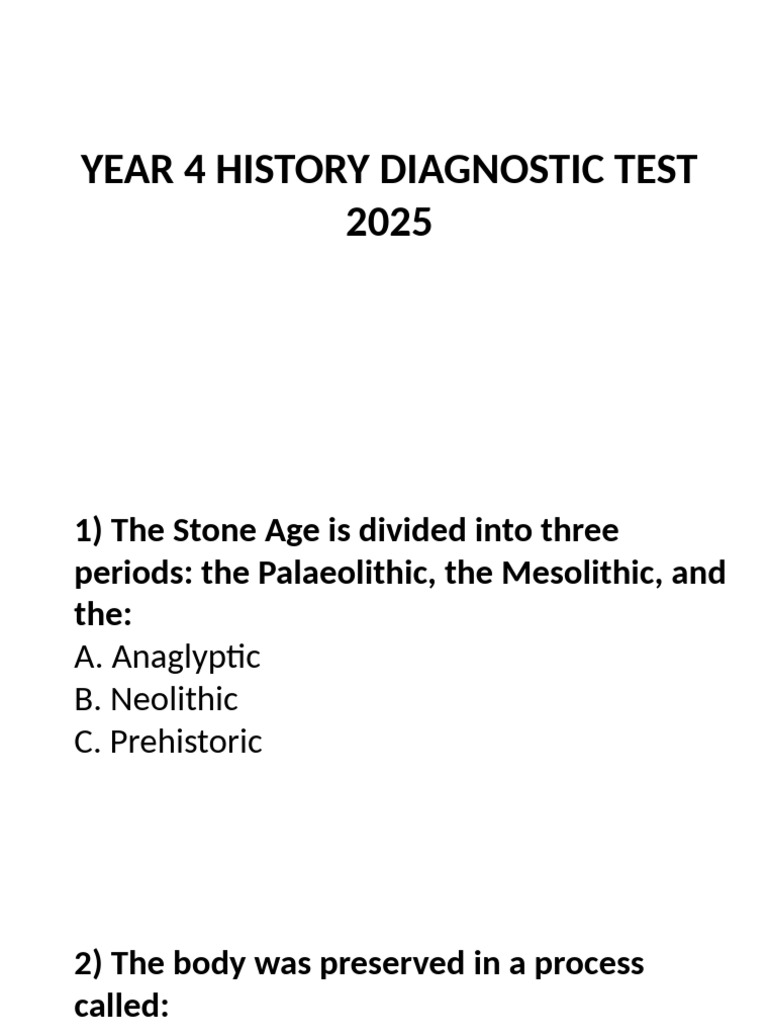 YEAR 4 HISTORY DIAGNOSTIC TEST 2025

1) The Stone Age is divided into three periods: the Palaeolithic, the Mesolithic, and the:
A. Anaglyptic
B. Neolithic
C. Prehistoric

2) The body was preserved in a process called: